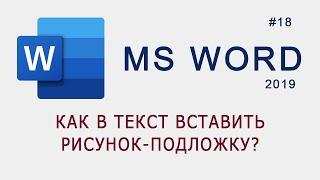 W

#18

MS WORD

2019

КАК В ТЕКСТ ВСТАВИТЬ РИСУНОК-ПОДЛОЖКУ?